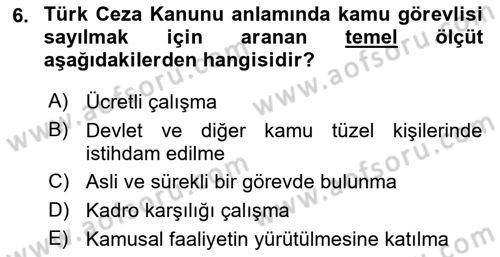 6. Türk Ceza Kanunu anlamında kamu görevlisi sayılmak için aranan temel ölçüt aşağıdakilerden hangisidir?

A) Ücretli çalışma
B) Devlet ve diğer kamu tüzel kişilerinde istihdam edilme
C) Asli ve sürekli bir görevde bulunma
D) Kadro karşılığı çalışma
E) Kamusal faaliyetin yürütülmesine katılma

www.aofsoru.com